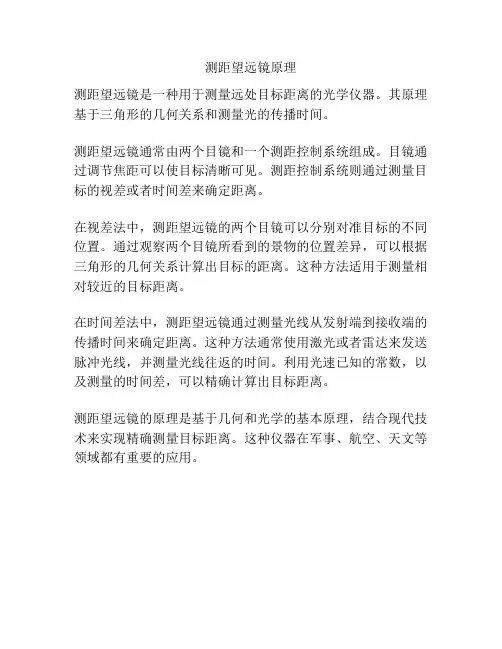 测距望远镜原理

测距望远镜是一种用于测量远处目标距离的光学仪器。其原理基于三角形的几何关系和测量光的传播时间。

测距望远镜通常由两个目镜和一个测距控制系统组成。目镜通过调节焦距可以使目标清晰可见。测距控制系统则通过测量目标的视差或者时间差来确定距离。

在视差法中，测距望远镜的两个目镜可以分别对准目标的不同位置。通过观察两个目镜所看到的景物的位置差异，可以根据三角形的几何关系计算出目标的距离。这种方法适用于测量相对较近的目标距离。

在时间差法中，测距望远镜通过测量光线从发射端到接收端的传播时间来确定距离。这种方法通常使用激光或者雷达来发送脉冲光线，并测量光线往返的时间。利用光速已知的常数，以及测量的时间差，可以精确计算出目标距离。

测距望远镜的原理是基于几何和光学的基本原理，结合现代技术来实现精确测量目标距离。这种仪器在军事、航空、天文等领域都有重要的应用。